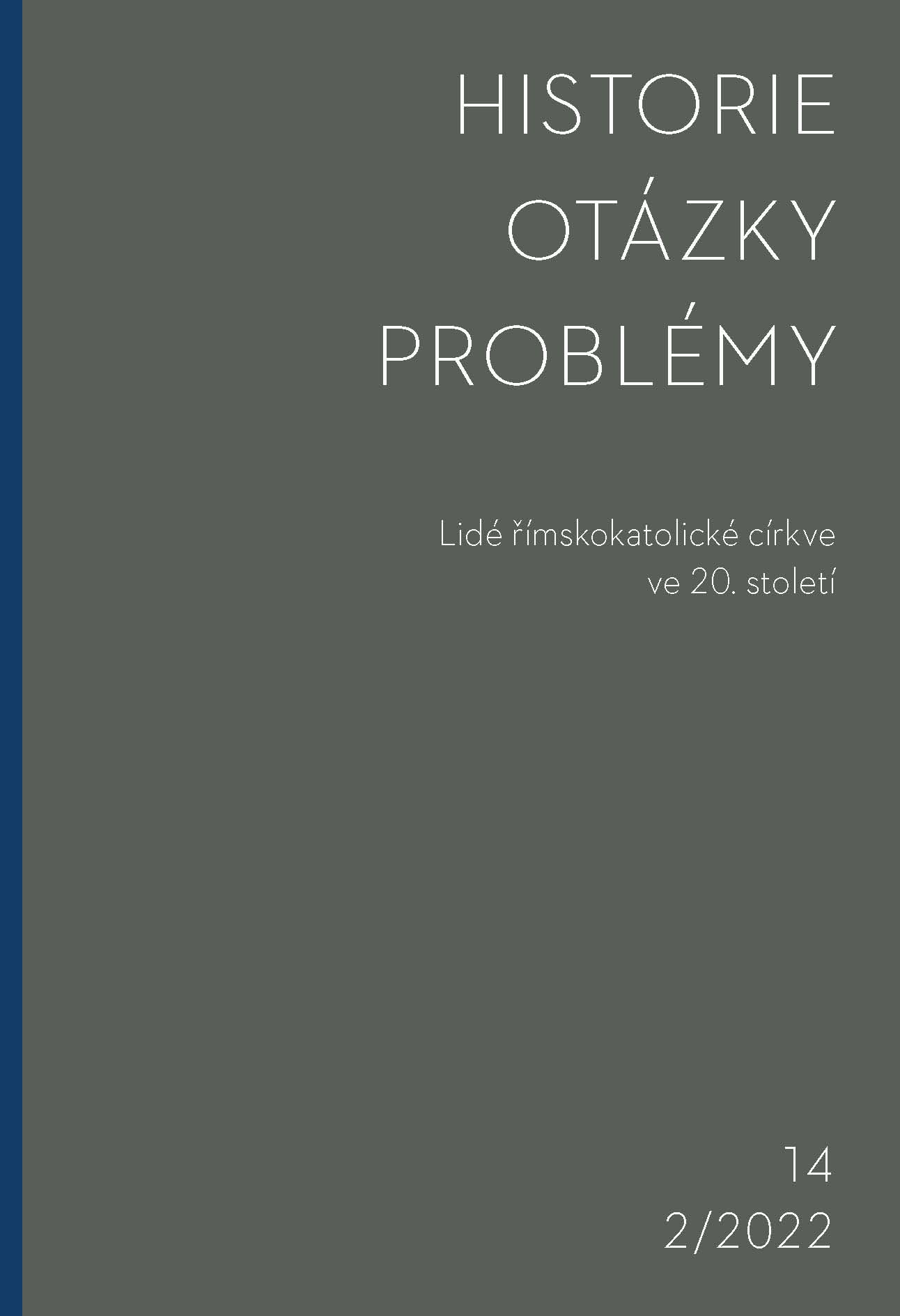 HISTORIE
OTÁZKY
PROBLÉMY

Lidé římskokatolické církve ve 20. století

14
2/2022